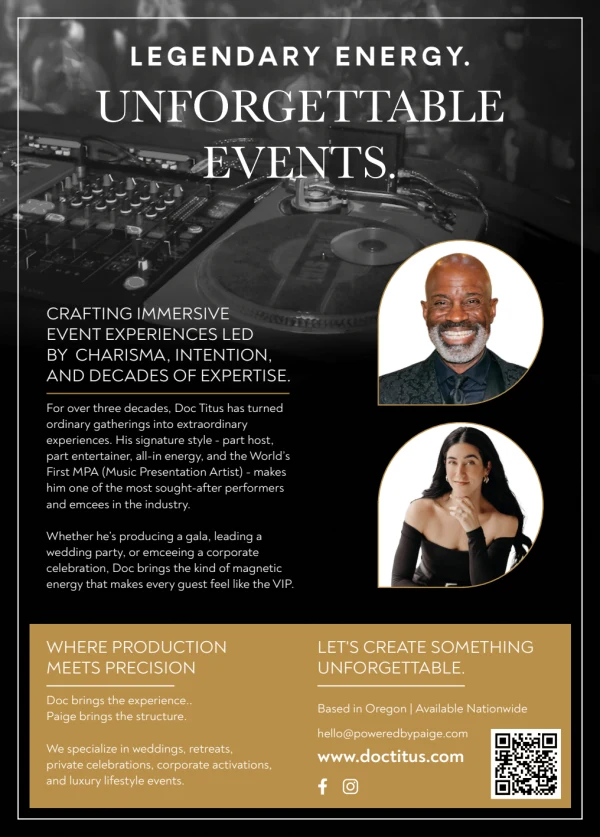 LEGENDARY ENERGY.
UNFORGETTABLE EVENTS.

CRAFTING IMMERSIVE EVENT EXPERIENCES LED BY CHARISMA, INTENTION, AND DECADES OF EXPERTISE.

For over three decades, Doc Titus has turned ordinary gatherings into extraordinary experiences. His signature style - part host, part entertainer, all-in energy, and the World's First MPA (Music Presentation Artist) - makes him one of the most sought-after performers and emcees in the industry.

Whether he's producing a gala, leading a wedding party, or emceeing a corporate celebration, Doc brings the kind of magnetic energy that makes every guest feel like the VIP.

WHERE PRODUCTION MEETS PRECISION

Doc brings the experience..
Paige brings the structure.

We specialize in weddings, retreats, private celebrations, corporate activations, and luxury lifestyle events.

LET'S CREATE SOMETHING UNFORGETTABLE.

Based in Oregon | Available Nationwide

hello@poweredbypaige.com

www.doctitus.com